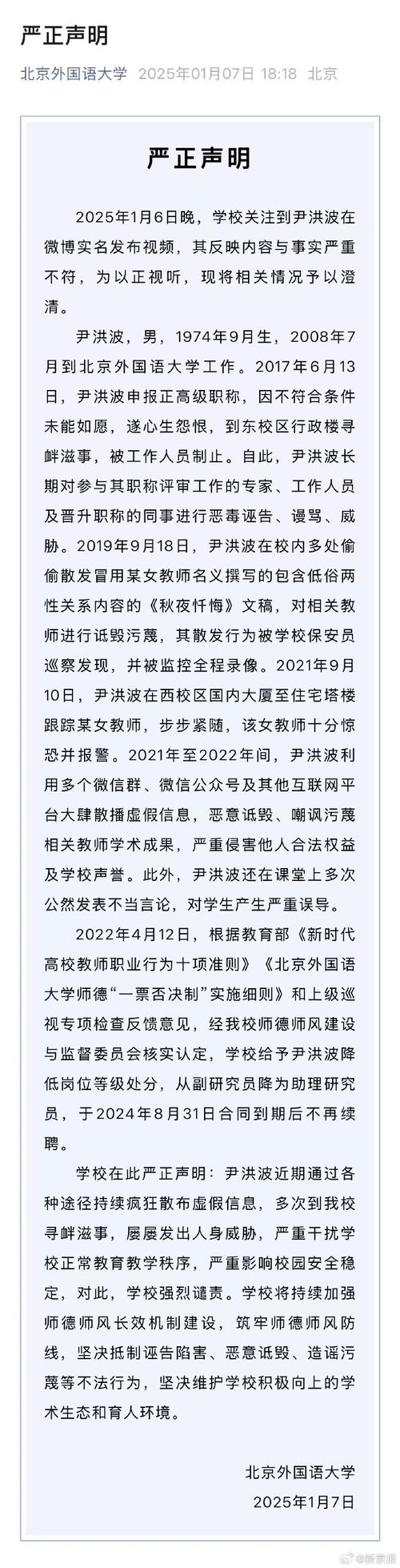 严正声明

北京外国语大学 2025年01月07日 18:18 北京

严正声明

2025年1月6日晚，学校关注到尹洪波在微博实名发布视频，其反映内容与事实严重不符，为以正视听，现将相关情况予以澄清。

尹洪波，男，1974年9月生，2008年7月到北京外国语大学工作。2017年6月13日，尹洪波申报正高级职称，因不符合条件未能如愿，遂心生怨恨，到东校区行政楼寻衅滋事，被工作人员制止。自此，尹洪波长期对参与其职称评审工作的专家、工作人员及晋升职称的同事进行恶毒诬告、谩骂、威胁。2019年9月18日，尹洪波在校内多处偷偷散发冒用某女教师名义撰写的包含低俗两性关系内容的《秋夜忏悔》文稿，对相关教师进行诋毁污蔑，其散发行为被学校保安员巡察发现，并被监控全程录像。2021年9月10日，尹洪波在西校区国内大厦至住宅塔楼跟踪某女教师，步步紧随，该女教师十分惊恐并报警。2021年至2022年间，尹洪波利用多个微信群、微信公众号及其他互联网平台大肆散播虚假信息，恶意诋毁、嘲讽污蔑相关教师学术成果，严重侵害他人合法权益及学校声誉。此外，尹洪波还在课堂上多次公然发表不当言论，对学生产生严重误导。

2022年4月12日，根据教育部《新时代高校教师职业行为十项准则》《北京外国语大学师德“一票否决制”实施细则》和上级巡视专项检查反馈意见，经我校师德师风建设与监督委员会核实认定，学校给予尹洪波降低岗位等级处分，从副研究员降为助理研究员，于2024年8月31日合同到期后不再续聘。

学校在此严正声明：尹洪波近期通过各种途径持续疯狂散布虚假信息，多次到我校寻衅滋事，屡屡发出人身威胁，严重干扰学校正常教育教学秩序，严重影响校园安全稳定，对此，学校强烈谴责。学校将持续加强师德师风长效机制建设，筑牢师德师风防线，坚决抵制诬告陷害、恶意诋毁、造谣污蔑等不法行为，坚决维护学校积极向上的学术生态和育人环境。

北京外国语大学
2025年1月7日

@新京报